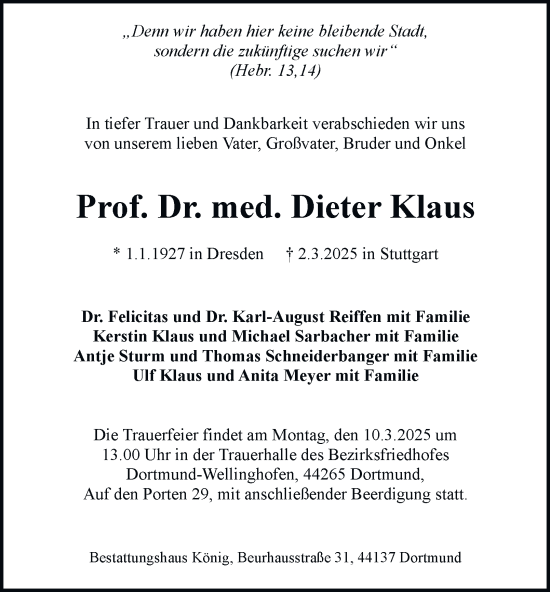 „Denn wir haben hier keine bleibende Stadt, sondern die zukünftige suchen wir“
(Hebr. 13,14)

In tiefer Trauer und Dankbarkeit verabschieden wir uns von unserem lieben Vater, Großvater, Bruder und Onkel

Prof. Dr. med. Dieter Klaus

* 1.1.1927 in Dresden † 2.3.2025 in Stuttgart

Dr. Felicitas und Dr. Karl-August Reiffen mit Familie
Kerstin Klaus und Michael Sarbacher mit Familie
Antje Sturm und Thomas Schneiderbanger mit Familie
Ulf Klaus und Anita Meyer mit Familie

Die Trauerfeier findet am Montag, den 10.3.2025 um 13.00 Uhr in der Trauerhalle des Bezirksfriedhofes Dortmund-Wellinghofen, 44265 Dortmund, Auf den Porten 29, mit anschließender Beerdigung statt.

Bestattungshaus König, Beurhausstraße 31, 44137 Dortmund